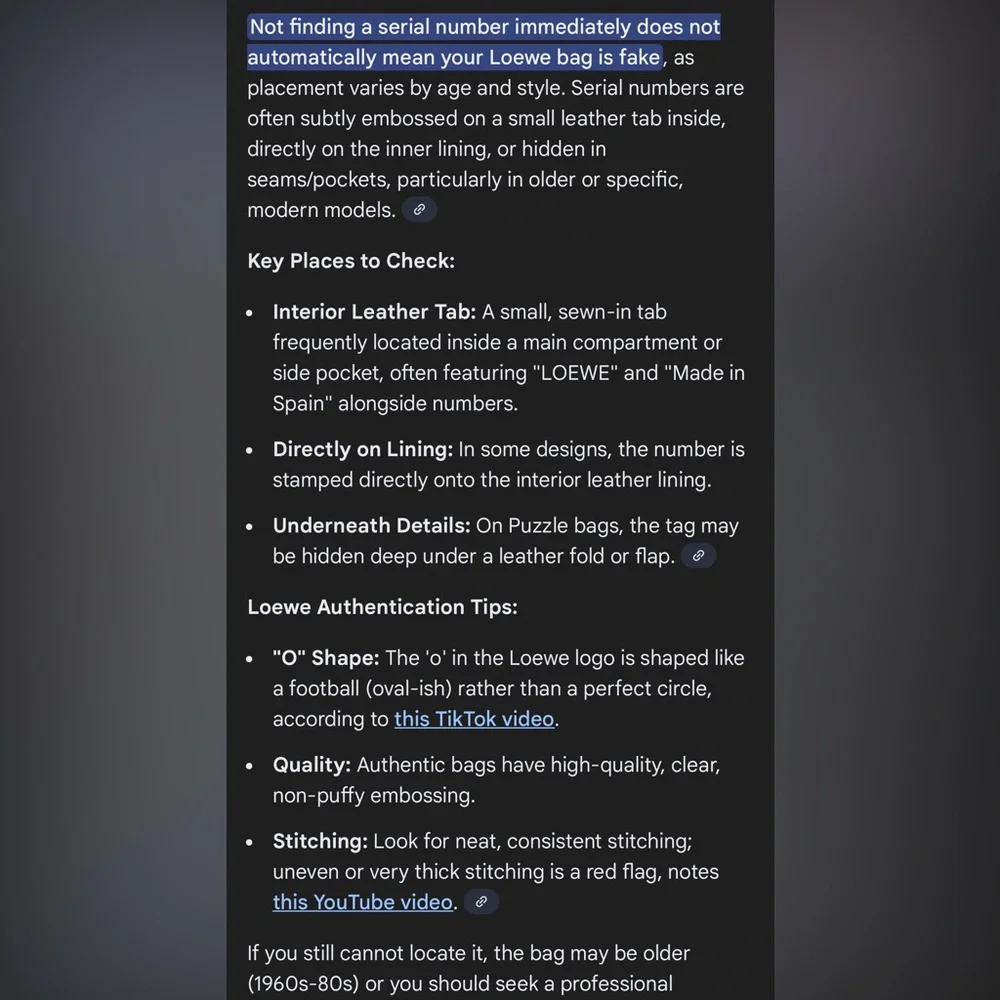 Not finding a serial number immediately does not automatically mean your Loewe bag is fake, as placement varies by age and style. Serial numbers are often subtly embossed on a small leather tab inside, directly on the inner lining, or hidden in seams/pockets, particularly in older or specific, modern models.

Key Places to Check:

- Interior Leather Tab: A small, sewn-in tab frequently located inside a main compartment or side pocket, often featuring "LOEWE" and "Made in Spain" alongside numbers.
- Directly on Lining: In some designs, the number is stamped directly onto the interior leather lining.
- Underneath Details: On Puzzle bags, the tag may be hidden deep under a leather fold or flap.

Loewe Authentication Tips:

- "O" Shape: The 'o' in the Loewe logo is shaped like a football (oval-ish) rather than a perfect circle, according to this TikTok video.
- Quality: Authentic bags have high-quality, clear, non-puffy embossing.
- Stitching: Look for neat, consistent stitching; uneven or very thick stitching is a red flag, notes this YouTube video.

If you still cannot locate it, the bag may be older (1960s-80s) or you should seek a professional